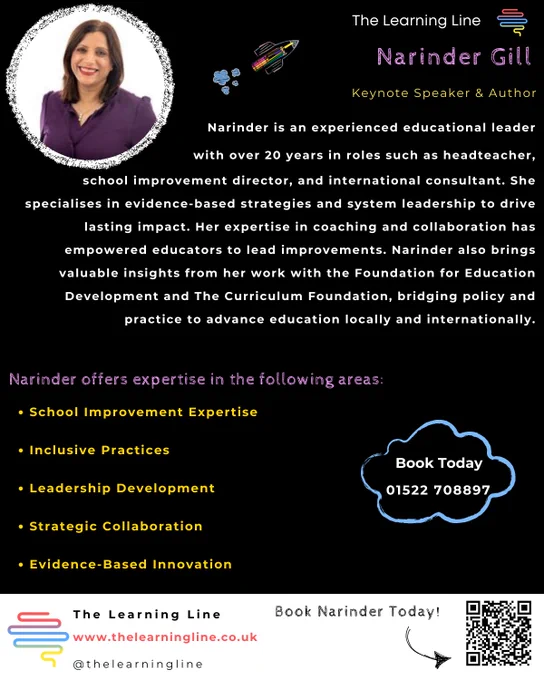 The Learning Line

Narinder Gill

Keynote Speaker & Author

Narinder is an experienced educational leader with over 20 years in roles such as headteacher, school improvement director, and international consultant. She specialises in evidence-based strategies and system leadership to drive lasting impact. Her expertise in coaching and collaboration has empowered educators to lead improvements. Narinder also brings valuable insights from her work with the Foundation for Education Development and The Curriculum Foundation, bridging policy and practice to advance education locally and internationally.

Narinder offers expertise in the following areas:

• School Improvement Expertise
• Inclusive Practices
• Leadership Development
• Strategic Collaboration
• Evidence-Based Innovation

Book Today
01522 708897

The Learning Line
www.thelearningline.co.uk
@thelearningline

Book Narinder Today!